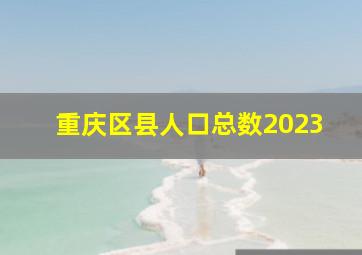 重庆区县人口总数2023